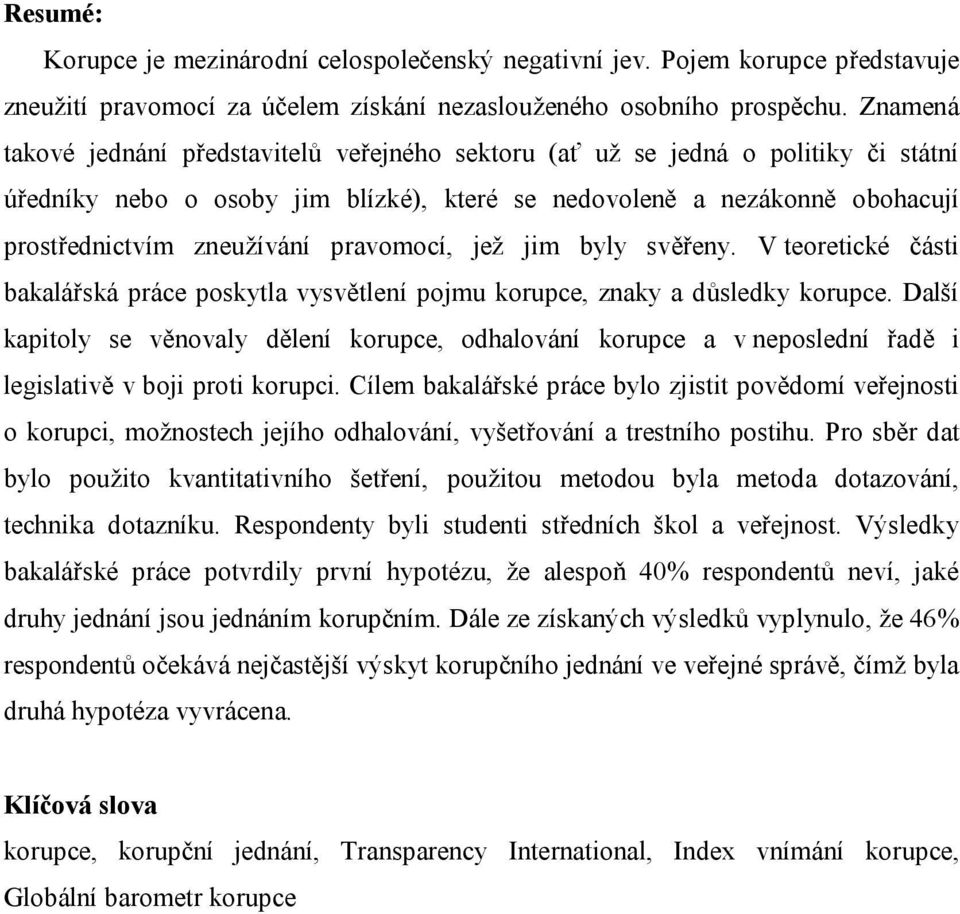 **Resumé:**

Korupce je mezinárodní celospolečenský negativní jev. Pojem korupce představuje zneužití pravomocí za účelem získání nezaslouženého osobního prospěchu. Znamená takové jednání představitelů veřejného sektoru (ať už se jedná o politiky či státní úředníky nebo o osoby jim blízké), které se nedovoleně a nezákonně obohacují prostřednictvím zneužívání pravomocí, jež jim byly svěřeny. V teoretické části bakalářská práce poskytla vysvětlení pojmu korupce, znaky a důsledky korupce. Další kapitoly se věnovaly dělení korupce, odhalování korupce a v neposlední řadě i legislativě v boji proti korupci. Cílem bakalářské práce bylo zjistit povědomí veřejnosti o korupci, možnostech jejího odhalování, vyšetřování a trestního postihu. Pro sběr dat bylo použito kvantitativního šetření, použitou metodou byla metoda dotazování, technika dotazníku. Respondenty byli studenti středních škol a veřejnost. Výsledky bakalářské práce potvrdily první hypotézu, že alespoň 40% respondentů neví, jaké druhy jednání jsou jednáním korupčním. Dále ze získaných výsledků vyplynulo, že 46% respondentů očekává nejčastější výskyt korupčního jednání ve veřejné správě, čímž byla druhá hypotéza vyvrácena.

**Klíčová slova**

korupce, korupční jednání, Transparency International, Index vnímání korupce, Globální barometr korupce